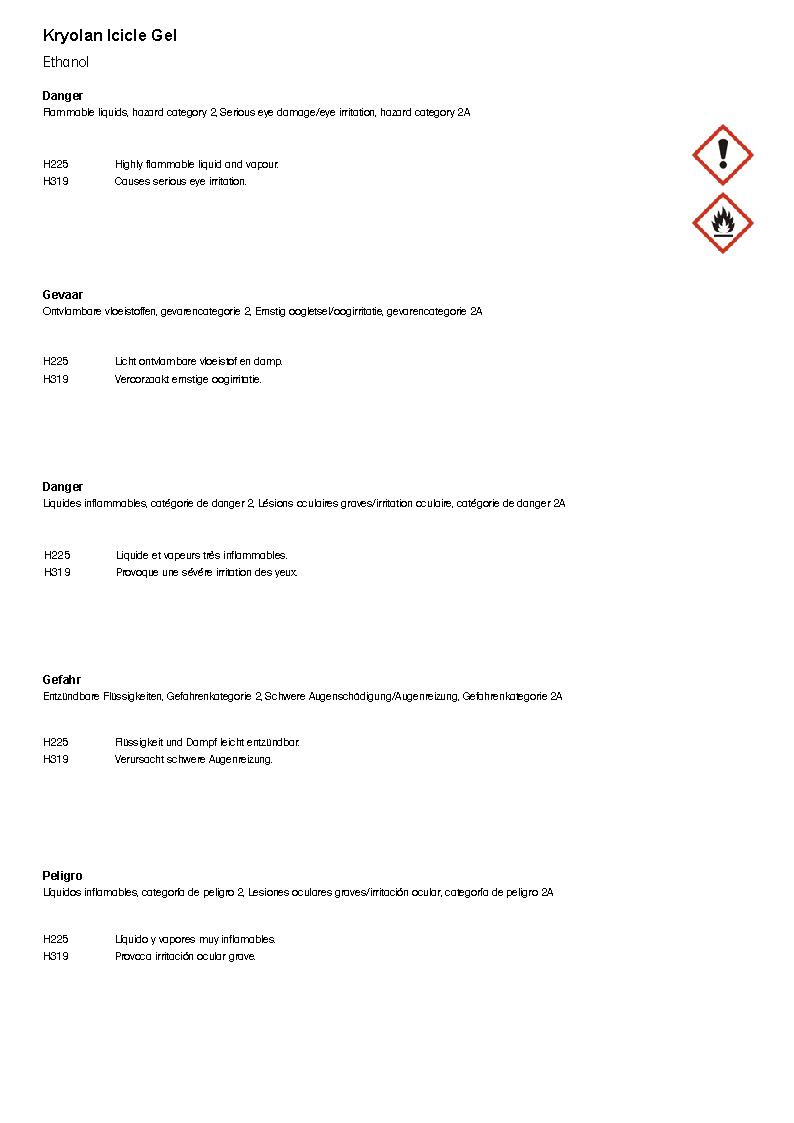 Kryolan Icicle Gel

Ethanol

Danger
Flammable liquids, hazard category 2, Serious eye damage/eye irritation, hazard category 2A

H225 Highly flammable liquid and vapour.
H319 Causes serious eye irritation.

Gevaar
Ontvlambare vloeistoffen, gevarencategorie 2, Ernstig oogletsel/oogirritatie, gevarencategorie 2A

H225 Licht ontvlambare vloeistof en damp.
H319 Veroorzaakt ernstige oogirritatie.

Danger
Liquides inflammables, catégorie de danger 2, Lésions oculaires graves/irritation oculaire, catégorie de danger 2A

H225 Liquide et vapeurs très inflammables.
H319 Provoque une sévère irritation des yeux.

Gefahr
Entzündbare Flüssigkeiten, Gefahrenkategorie 2, Schwere Augenschädigung/Augenreizung, Gefahrenkategorie 2A

H225 Flüssigkeit und Dampf leicht entzündbar.
H319 Verursacht schwere Augenreizung.

Peligro
Líquidos inflamables, categoría de peligro 2, Lesiones oculares graves/irritación ocular, categoría de peligro 2A

H225 Líquido y vapores muy inflamables.
H319 Provoca irritación ocular grave.